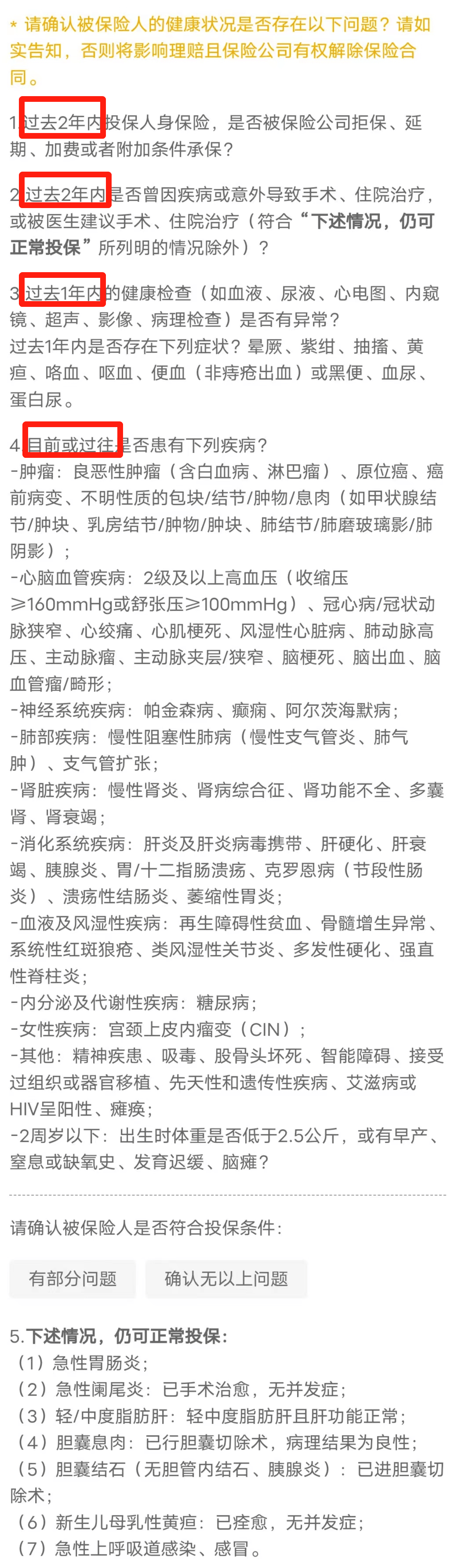 * 请确认被保险人的健康状况是否存在以下问题？请如实告知，否则将影响理赔且保险公司有权解除保险合同。

1.过去2年内投保人身保险，是否被保险公司拒保、延期、加费或者附加条件承保？

2.过去2年内是否曾因疾病或意外导致手术、住院治疗，或被医生建议手术、住院治疗（符合“下述情况，仍可正常投保”所列明的情况除外）？

3.过去1年内的健康检查（如血液、尿液、心电图、内窥镜、超声、影像、病理检查）是否有异常？
过去1年内是否存在下列症状？晕厥、紫绀、抽搐、黄疸、咯血、呕血、便血（非痔疮出血）或黑便、血尿、蛋白尿。

4.目前或过往是否患有下列疾病？
-肿瘤：良恶性肿瘤（含白血病、淋巴瘤）、原位癌、癌前病变、不明性质的包块/结节/肿物/息肉（如甲状腺结节/肿块、乳房结节/肿物/肿块、肺结节/肺磨玻璃影/肺阴影）；
-心脑血管疾病：2级及以上高血压（收缩压≥160mmHg或舒张压≥100mmHg）、冠心病/冠状动脉狭窄、心绞痛、心肌梗死、风湿性心脏病、肺动脉高压、主动脉瘤、主动脉夹层/狭窄、脑梗死、脑出血、脑血管瘤/畸形；
-神经系统疾病：帕金森病、癫痫、阿尔茨海默病；
-肺部疾病：慢性阻塞性肺病（慢性支气管炎、肺气肿）、支气管扩张；
-肾脏疾病：慢性肾炎、肾病综合征、肾功能不全、多囊肾、肾衰竭；
-消化系统疾病：肝炎及肝炎病毒携带、肝硬化、肝衰竭、胰腺炎、胃/十二指肠溃疡、克罗恩病（节段性肠炎）、溃疡性结肠炎、萎缩性胃炎；
-血液及风湿性疾病：再生障碍性贫血、骨髓增生异常、系统性红斑狼疮、类风湿性关节炎、多发性硬化、强直性脊柱炎；
-内分泌及代谢性疾病：糖尿病；
-女性疾病：宫颈上皮内瘤变（CIN）；
-其他：精神疾患、吸毒、股骨头坏死、智能障碍、接受过组织或器官移植、先天性和遗传性疾病、艾滋病或HIV呈阳性、瘫痪；
-2周岁以下：出生时体重是否低于2.5公斤，或有早产、窒息或缺氧史、发育迟缓、脑瘫？

请确认被保险人是否符合投保条件：

有部分问题　确认无以上问题

5.下述情况，仍可正常投保：
（1）急性胃肠炎；
（2）急性阑尾炎：已手术治愈，无并发症；
（3）轻/中度脂肪肝：轻中度脂肪肝且肝功能正常；
（4）胆囊息肉：已行胆囊切除术，病理结果为良性；
（5）胆囊结石（无胆管内结石、胰腺炎）：已进胆囊切除术；
（6）新生儿母乳性黄疸：已痊愈，无并发症；
（7）急性上呼吸道感染、感冒。